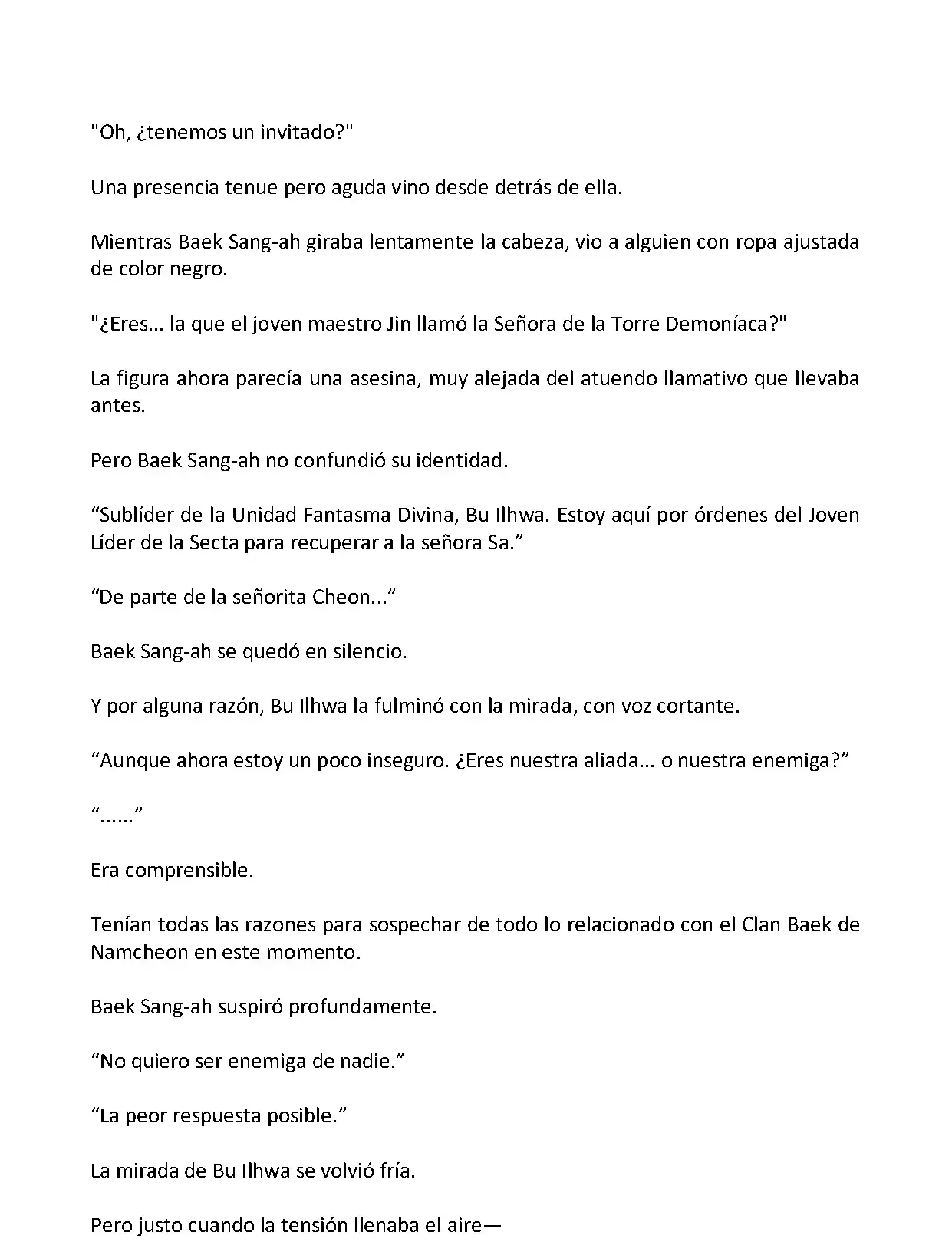 "Oh, ¿tenemos un invitado?"

Una presencia tenue pero aguda vino desde detrás de ella.

Mientras Baek Sang-ah giraba lentamente la cabeza, vio a alguien con ropa ajustada de color negro.

"¿Eres... la que el joven maestro Jin llamó la Señora de la Torre Demoníaca?"

La figura ahora parecía una asesina, muy alejada del atuendo llamativo que llevaba antes.

Pero Baek Sang-ah no confundió su identidad.

“Sublíder de la Unidad Fantasma Divina, Bu Ilhwa. Estoy aquí por órdenes del Joven Líder de la Secta para recuperar a la señora Sa.”

“De parte de la señorita Cheon...”

Baek Sang-ah se quedó en silencio.

Y por alguna razón, Bu Ilhwa la fulminó con la mirada, con voz cortante.

“Aunque ahora estoy un poco inseguro. ¿Eres nuestra aliada... o nuestra enemiga?”

“......”

Era comprensible.

Tenían todas las razones para sospechar de todo lo relacionado con el Clan Baek de Namcheon en este momento.

Baek Sang-ah suspiró profundamente.

“No quiero ser enemiga de nadie.”

“La peor respuesta posible.”

La mirada de Bu Ilhwa se volvió fría.

Pero justo cuando la tensión llenaba el aire—